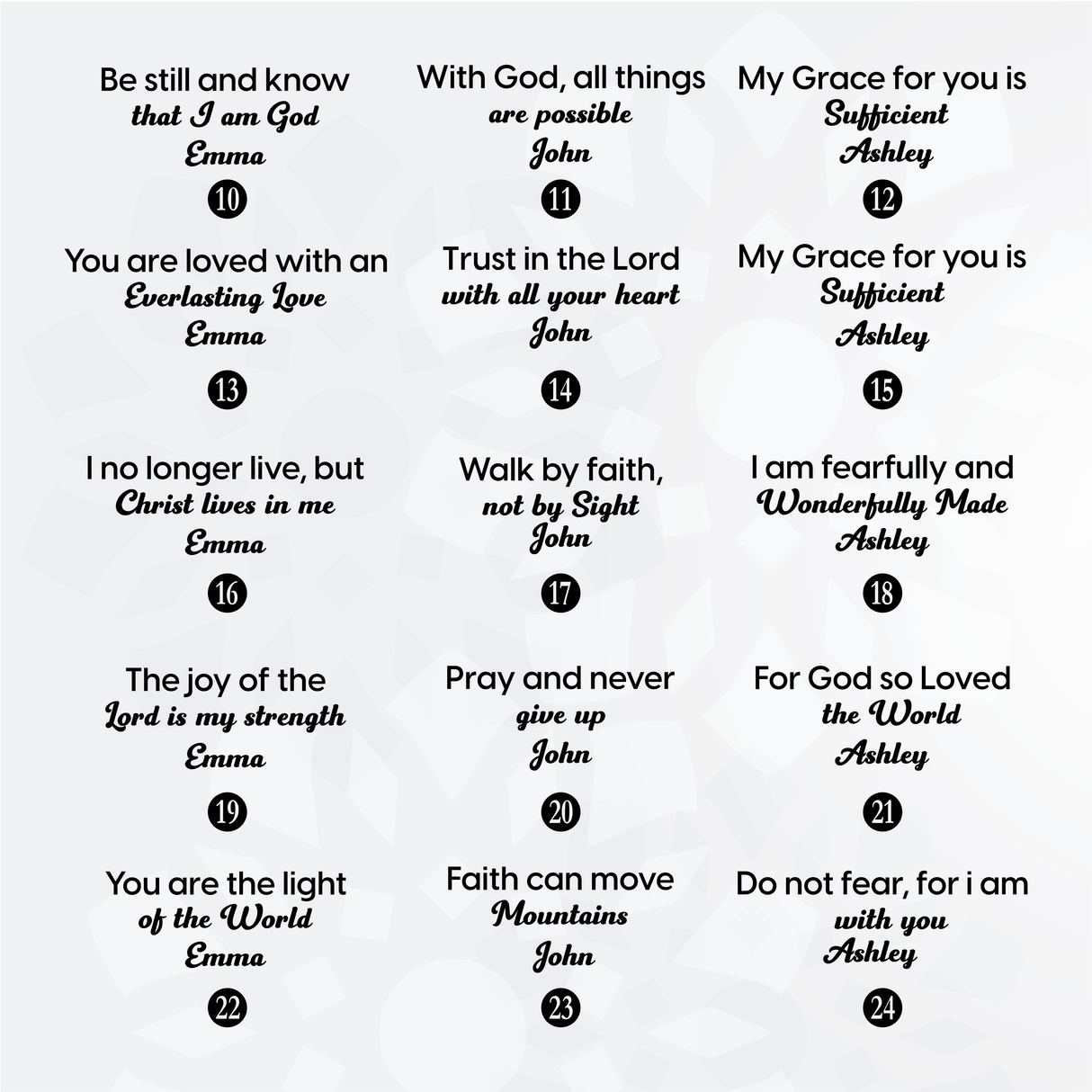 Be still and know that I am God Emma
10

With God, all things are possible John
11

My Grace for you is Sufficient Ashley
12

You are loved with an Everlasting Love Emma
13

Trust in the Lord with all your heart John
14

My Grace for you is Sufficient Ashley
15

I no longer live, but Christ lives in me Emma
16

Walk by faith, not by Sight John
17

I am fearfully and Wonderfully Made Ashley
18

The joy of the Lord is my strength Emma
19

Pray and never give up John
20

For God so Loved the World Ashley
21

You are the light of the World Emma
22

Faith can move Mountains John
23

Do not fear, for i am with you Ashley
24